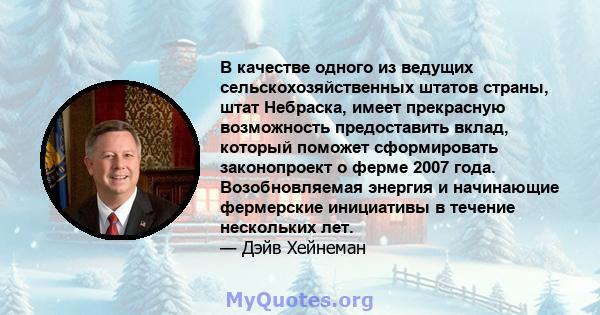 В качестве одного из ведущих сельскохозяйственных штатов страны, штат Небраска, имеет прекрасную возможность предоставить вклад, который поможет сформировать законопроект о ферме 2007 года. Возобновляемая энергия и начинающие фермерские инициативы в течение нескольких лет.
— Дэйв Хейнеман

MyQuotes.org